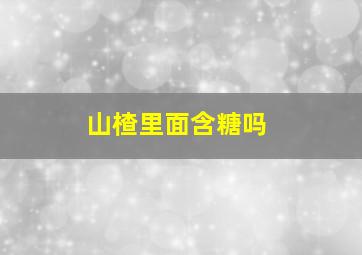 山楂里面含糖吗